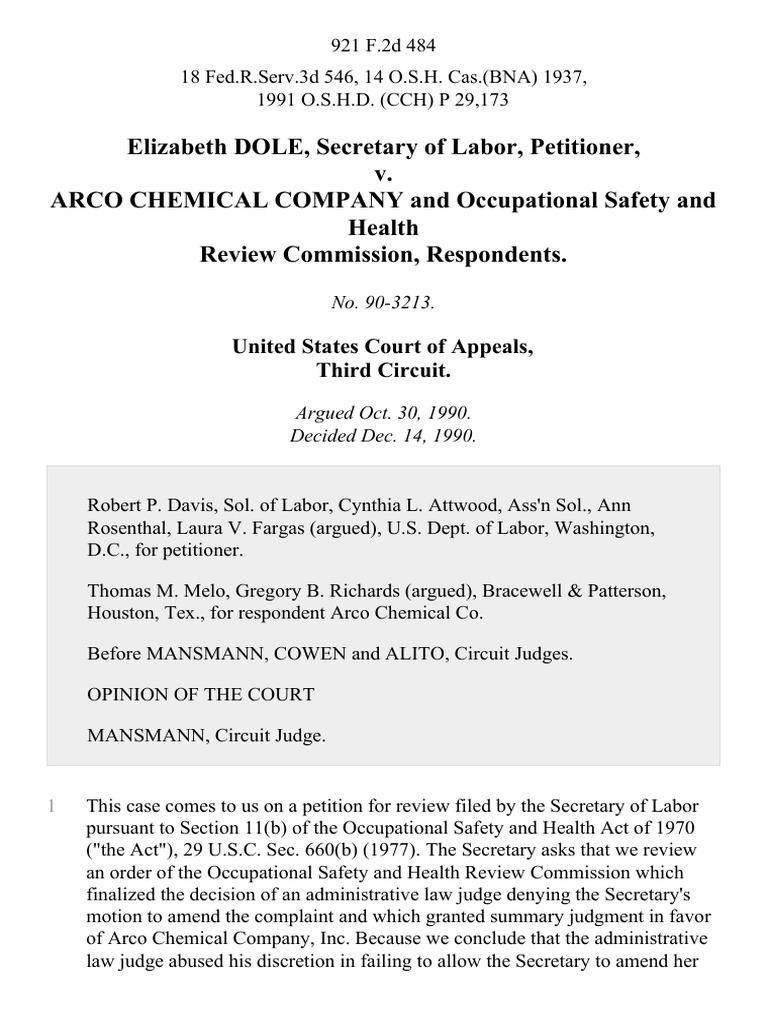 921 F.2d 484

18 Fed.R.Serv.3d 546, 14 O.S.H. Cas.(BNA) 1937, 1991 O.S.H.D. (CCH) P 29,173

Elizabeth DOLE, Secretary of Labor, Petitioner,
v.
ARCO CHEMICAL COMPANY and Occupational Safety and Health
Review Commission, Respondents.

No. 90-3213.

United States Court of Appeals,
Third Circuit.

Argued Oct. 30, 1990.
Decided Dec. 14, 1990.

Robert P. Davis, Sol. of Labor, Cynthia L. Attwood, Ass'n Sol., Ann Rosenthal, Laura V. Fargas (argued), U.S. Dept. of Labor, Washington, D.C., for petitioner.

Thomas M. Melo, Gregory B. Richards (argued), Bracewell & Patterson, Houston, Tex., for respondent Arco Chemical Co.

Before MANSMANN, COWEN and ALITO, Circuit Judges.

OPINION OF THE COURT

MANSMANN, Circuit Judge.

1 This case comes to us on a petition for review filed by the Secretary of Labor pursuant to Section 11(b) of the Occupational Safety and Health Act of 1970 ("the Act"), 29 U.S.C. Sec. 660(b) (1977). The Secretary asks that we review an order of the Occupational Safety and Health Review Commission which finalized the decision of an administrative law judge denying the Secretary's motion to amend the complaint and which granted summary judgment in favor of Arco Chemical Company, Inc. Because we conclude that the administrative law judge abused his discretion in failing to allow the Secretary to amend her